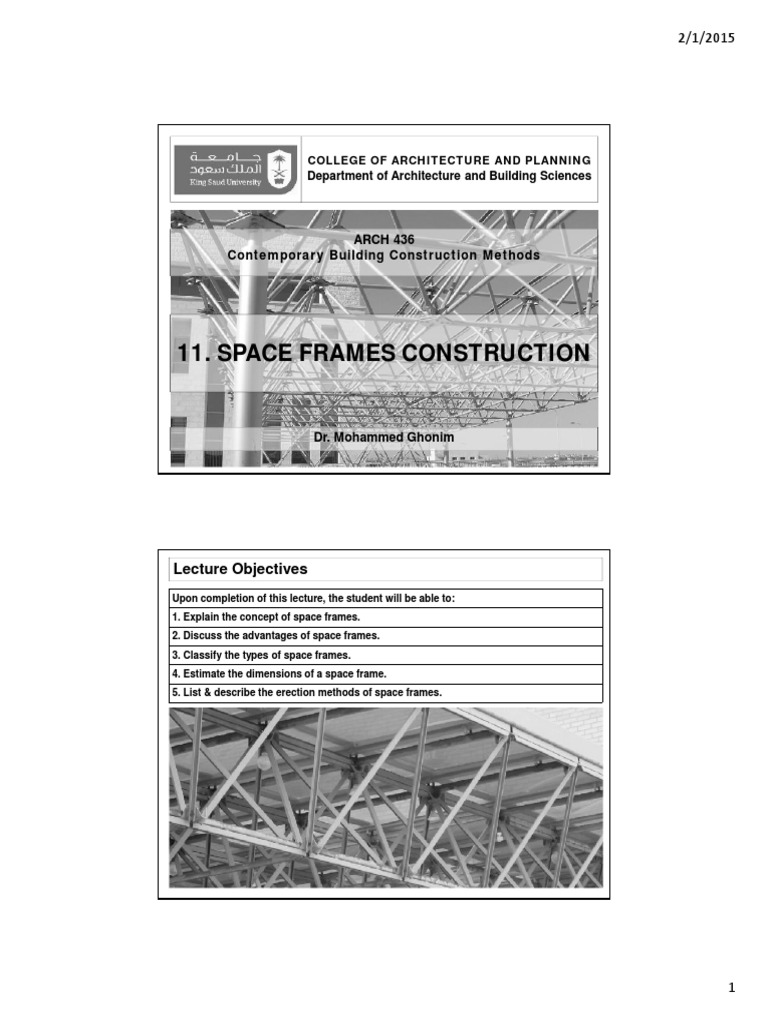 2/1/2015

جامعة الملك سعود
King Saud University

COLLEGE OF ARCHITECTURE AND PLANNING
Department of Architecture and Building Sciences

ARCH 436
Contemporary Building Construction Methods

11. SPACE FRAMES CONSTRUCTION

Dr. Mohammed Ghonim

Lecture Objectives

| Upon completion of this lecture, the student will be able to: |
|---|
| 1. Explain the concept of space frames. |
| 2. Discuss the advantages of space frames. |
| 3. Classify the types of space frames. |
| 4. Estimate the dimensions of a space frame. |
| 5. List & describe the erection methods of space frames. |

1